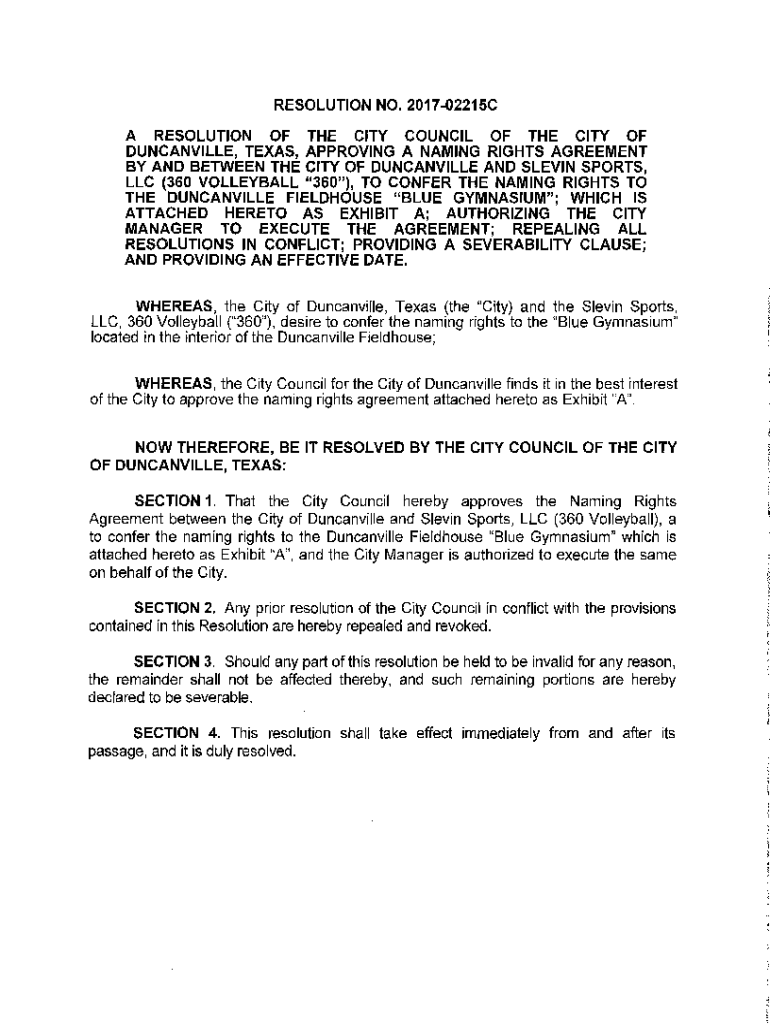 RESOLUTION NO. 2017-02215C

A RESOLUTION OF THE CITY COUNCIL OF THE CITY OF DUNCANVILLE, TEXAS, APPROVING A NAMING RIGHTS AGREEMENT BY AND BETWEEN THE CITY OF DUNCANVILLE AND SLEVIN SPORTS, LLC (360 VOLLEYBALL "360"), TO CONFER THE NAMING RIGHTS TO THE DUNCANVILLE FIELDHOUSE "BLUE GYMNASIUM"; WHICH IS ATTACHED HERETO AS EXHIBIT A; AUTHORIZING THE CITY MANAGER TO EXECUTE THE AGREEMENT; REPEALING ALL RESOLUTIONS IN CONFLICT; PROVIDING A SEVERABILITY CLAUSE; AND PROVIDING AN EFFECTIVE DATE.

WHEREAS, the City of Duncanville, Texas (the "City) and the Slevin Sports, LLC, 360 Volleyball ("360"), desire to confer the naming rights to the "Blue Gymnasium" located in the interior of the Duncanville Fieldhouse;

WHEREAS, the City Council for the City of Duncanville finds it in the best interest of the City to approve the naming rights agreement attached hereto as Exhibit "A".

NOW THEREFORE, BE IT RESOLVED BY THE CITY COUNCIL OF THE CITY OF DUNCANVILLE, TEXAS:

SECTION 1. That the City Council hereby approves the Naming Rights Agreement between the City of Duncanville and Slevin Sports, LLC (360 Volleyball), a to confer the naming rights to the Duncanville Fieldhouse "Blue Gymnasium" which is attached hereto as Exhibit "A", and the City Manager is authorized to execute the same on behalf of the City.

SECTION 2. Any prior resolution of the City Council in conflict with the provisions contained in this Resolution are hereby repealed and revoked.

SECTION 3. Should any part of this resolution be held to be invalid for any reason, the remainder shall not be affected thereby, and such remaining portions are hereby declared to be severable.

SECTION 4. This resolution shall take effect immediately from and after its passage, and it is duly resolved.